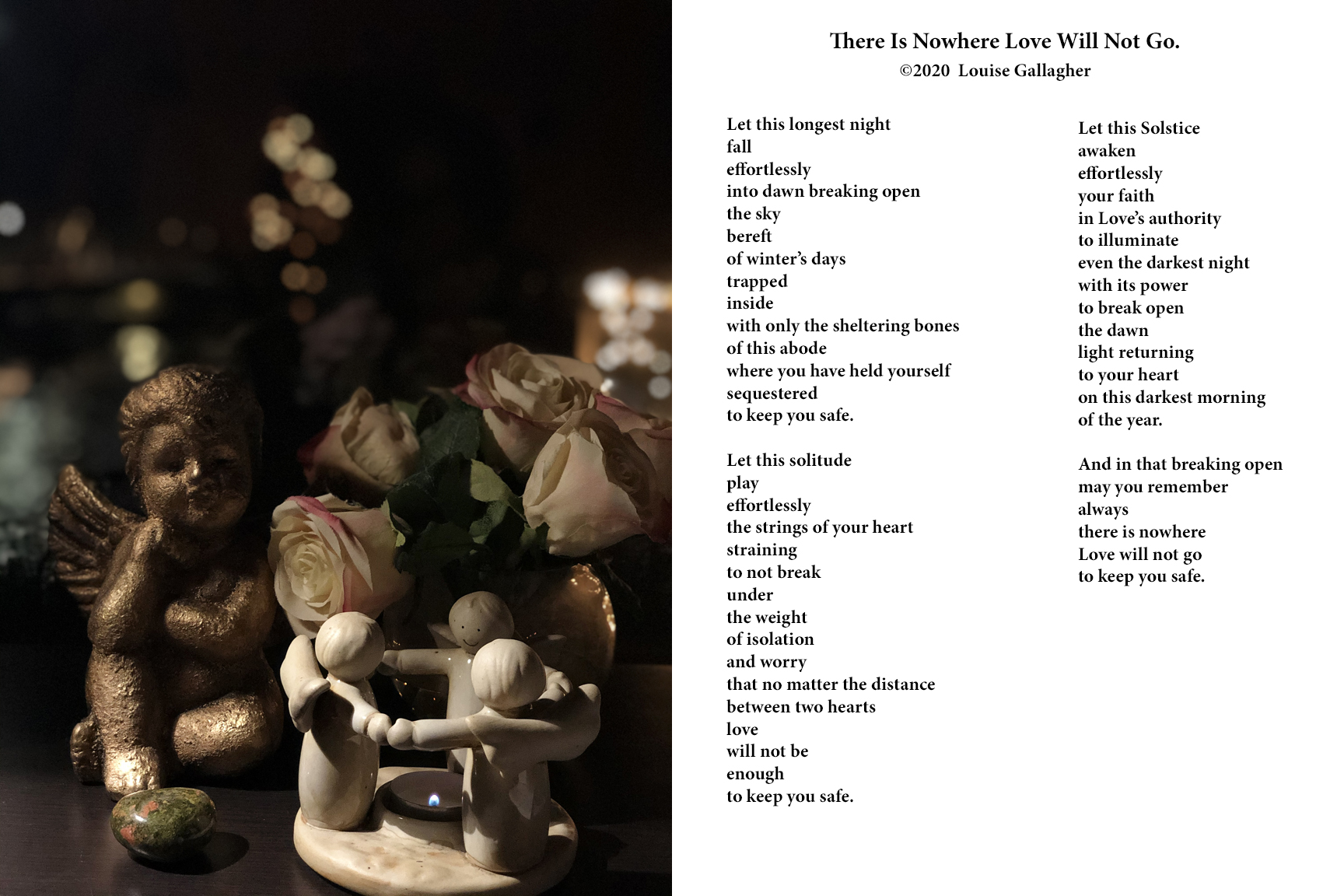 There Is Nowhere Love Will Not Go.
©2020 Louise Gallagher

Let this longest night
fall
effortlessly
into dawn breaking open
the sky
bereft
of winter's days
trapped
inside
with only the sheltering bones
of this abode
where you have held yourself
sequestered
to keep you safe.

Let this solitude
play
effortlessly
the strings of your heart
straining
to not break
under
the weight
of isolation
and worry
that no matter the distance
between two hearts
love
will not be
enough
to keep you safe.

Let this Solstice
awaken
effortlessly
your faith
in Love's authority
to illuminate
even the darkest night
with its power
to break open
the dawn
light returning
to your heart
on this darkest morning
of the year.

And in that breaking open
may you remember
always
there is nowhere
Love will not go
to keep you safe.